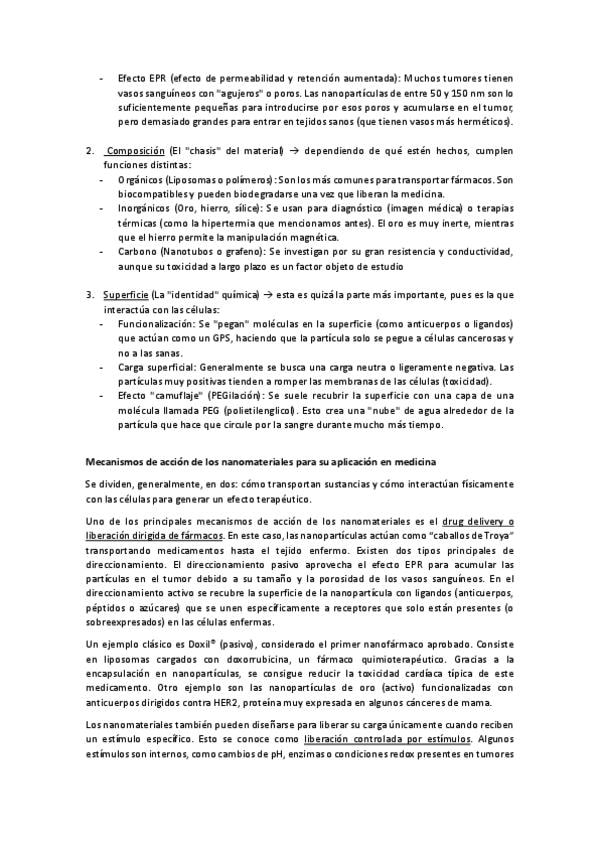 - Efecto EPR (efecto de permeabilidad y retención aumentada): Muchos tumores tienen vasos sanguíneos con "agujeros" o poros. Las nanopartículas de entre 50 y 150 nm son lo suficientemente pequeñas para introducirse por esos poros y acumularse en el tumor, pero demasiado grandes para entrar en tejidos sanos (que tienen vasos más herméticos).

2. Composición (El "chasis" del material) → dependiendo de qué estén hechos, cumplen funciones distintas:
- Orgánicos (Liposomas o polímeros): Son los más comunes para transportar fármacos. Son biocompatibles y pueden biodegradarse una vez que liberan la medicina.
- Inorgánicos (Oro, hierro, sílice): Se usan para diagnóstico (imagen médica) o terapias térmicas (como la hipertermia que mencionamos antes). El oro es muy inerte, mientras que el hierro permite la manipulación magnética.
- Carbono (Nanotubos o grafeno): Se investigan por su gran resistencia y conductividad, aunque su toxicidad a largo plazo es un factor objeto de estudio

3. Superficie (La "identidad" química) → esta es quizá la parte más importante, pues es la que interactúa con las células:
- Funcionalización: Se "pegan" moléculas en la superficie (como anticuerpos o ligandos) que actúan como un GPS, haciendo que la partícula solo se pegue a células cancerosas y no a las sanas.
- Carga superficial: Generalmente se busca una carga neutra o ligeramente negativa. Las partículas muy positivas tienden a romper las membranas de las células (toxicidad).
- Efecto "camuflaje" (PEGilación): Se suele recubrir la superficie con una capa de una molécula llamada PEG (polietilenglicol). Esto crea una "nube" de agua alrededor de la partícula que hace que circule por la sangre durante mucho más tiempo.

Mecanismos de acción de los nanomateriales para su aplicación en medicina

Se dividen, generalmente, en dos: cómo transportan sustancias y cómo interactúan físicamente con las células para generar un efecto terapéutico.

Uno de los principales mecanismos de acción de los nanomateriales es el drug delivery o liberación dirigida de fármacos. En este caso, las nanopartículas actúan como "caballos de Troya" transportando medicamentos hasta el tejido enfermo. Existen dos tipos principales de direccionamiento. El direccionamiento pasivo aprovecha el efecto EPR para acumular las partículas en el tumor debido a su tamaño y la porosidad de los vasos sanguíneos. En el direccionamiento activo se recubre la superficie de la nanopartícula con ligandos (anticuerpos, péptidos o azúcares) que se unen específicamente a receptores que solo están presentes (o sobreexpresados) en las células enfermas.

Un ejemplo clásico es Doxil® (pasivo), considerado el primer nanofármaco aprobado. Consiste en liposomas cargados con doxorrubicina, un fármaco quimioterapéutico. Gracias a la encapsulación en nanopartículas, se consigue reducir la toxicidad cardíaca típica de este medicamento. Otro ejemplo son las nanopartículas de oro (activo) funcionalizadas con anticuerpos dirigidos contra HER2, proteína muy expresada en algunos cánceres de mama.

Los nanomateriales también pueden diseñarse para liberar su carga únicamente cuando reciben un estímulo específico. Esto se conoce como liberación controlada por estímulos. Algunos estímulos son internos, como cambios de pH, enzimas o condiciones redox presentes en tumores